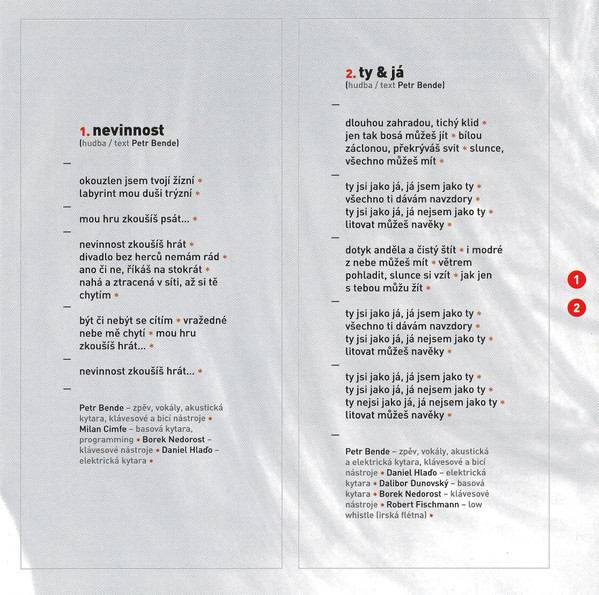 1. nevinnost
(hudba / text Petr Bende)

—

okouzlen jsem tvojí žízní •
labyrint mou duši trýzní •

—

mou hru zkoušíš psát... •

—

nevinnost zkoušíš hrát •
divadlo bez herců nemám rád •
ano či ne, říkáš na stokrát •
nahá a ztracená v síti, až si tě chytím •

—

být či nebýt se cítím • vražedné nebe mě chytí • mou hru zkoušíš hrát... •

—

nevinnost zkoušíš hrát... •

—

Petr Bende – zpěv, vokály, akustická kytara, klávesové a bicí nástroje • Milan Cimfe – basová kytara, programming • Borek Nedorost – klávesové nástroje • Daniel Hlaďo – elektrická kytara •

2. ty & já
(hudba / text Petr Bende)

—

dlouhou zahradou, tichý klid •
jen tak bosá můžeš jít • bílou záclonou, překrýváš svit • slunce, všechno můžeš mít •

—

ty jsi jako já, já jsem jako ty •
všechno ti dávám navzdory •
ty jsi jako já, já nejsem jako ty •
litovat můžeš navěky •

—

dotyk anděla a čistý štít • i modré z nebe můžeš mít • větrem pohladit, slunce si vzít • jak jen s tebou můžu žít •

—

ty jsi jako já, já jsem jako ty •
všechno ti dávám navzdory •
ty jsi jako já, já nejsem jako ty •
litovat můžeš navěky •

—

ty jsi jako já, já jsem jako ty •
ty jsi jako já, já nejsem jako ty •
ty nejsi jako já, já nejsem jako ty •
litovat můžeš navěky •

—

Petr Bende – zpěv, vokály, akustická a elektrická kytara, klávesové a bicí nástroje • Daniel Hlaďo – elektrická kytara • Dalibor Dunovský – basová kytara • Borek Nedorost – klávesové nástroje • Robert Fischmann – low whistle (irská flétna) •

1
2